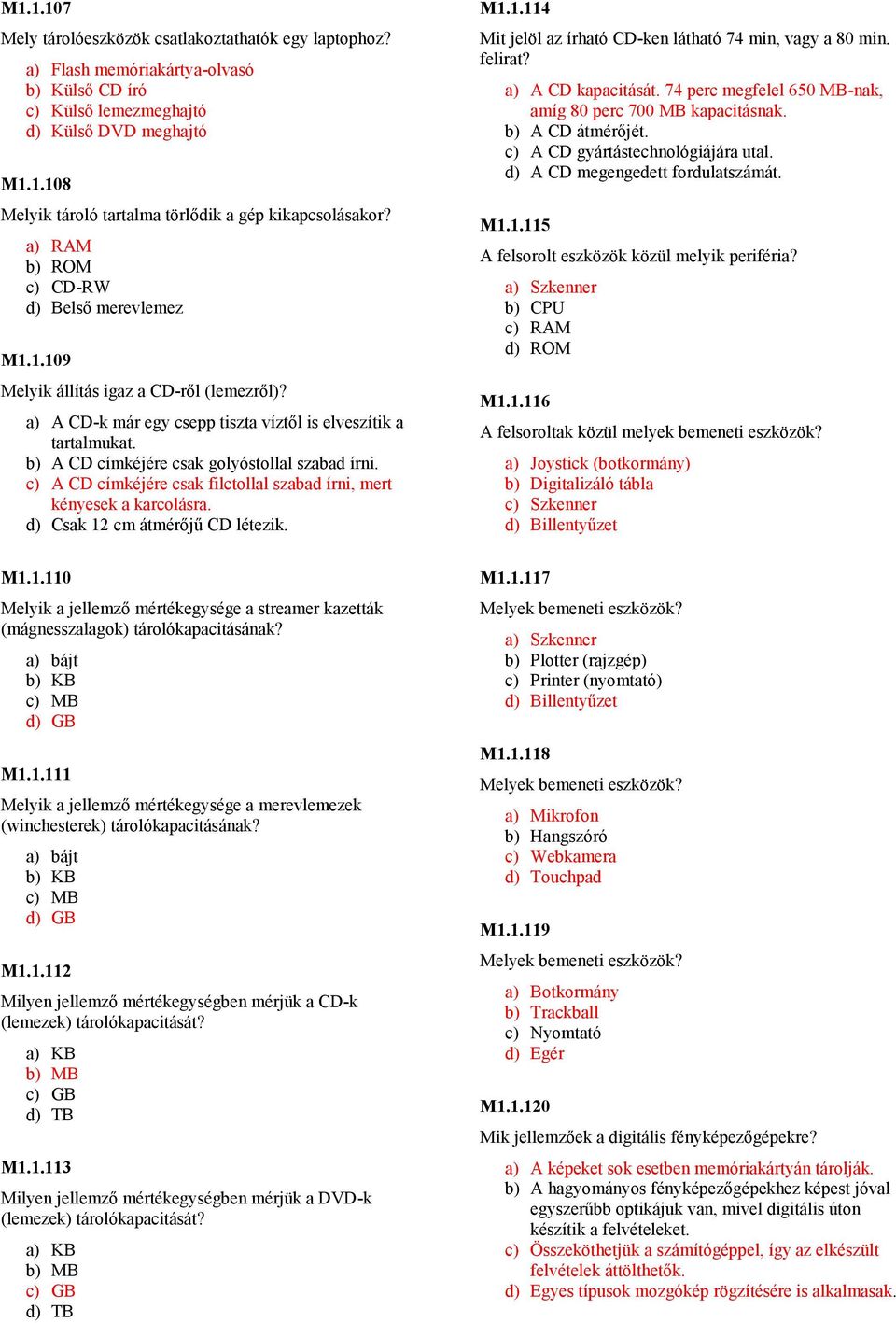 M1.1.107

Mely tárolóeszközök csatlakoztathatók egy laptophoz?

a) Flash memóriakártya-olvasó
b) Külső CD író
c) Külső lemezmeghajtó
d) Külső DVD meghajtó

M1.1.108

Melyik tároló tartalma törlődik a gép kikapcsolásakor?

a) RAM
b) ROM
c) CD-RW
d) Belső merevlemez

M1.1.109

Melyik állítás igaz a CD-ről (lemezről)?

a) A CD-k már egy csepp tiszta víztől is elveszítik a tartalmukat.
b) A CD címkéjére csak golyóstollal szabad írni.
c) A CD címkéjére csak filctollal szabad írni, mert kényesek a karcolásra.
d) Csak 12 cm átmérőjű CD létezik.

M1.1.110

Melyik a jellemző mértékegysége a streamer kazetták (mágnesszalagok) tárolókapacitásának?

a) bájt
b) KB
c) MB
d) GB

M1.1.111

Melyik a jellemző mértékegysége a merevlemezek (winchesterek) tárolókapacitásának?

a) bájt
b) KB
c) MB
d) GB

M1.1.112

Milyen jellemző mértékegységben mérjük a CD-k (lemezek) tárolókapacitását?

a) KB
b) MB
c) GB
d) TB

M1.1.113

Milyen jellemző mértékegységben mérjük a DVD-k (lemezek) tárolókapacitását?

a) KB
b) MB
c) GB
d) TB

M1.1.114

Mit jelöl az írható CD-ken látható 74 min, vagy a 80 min. felirat?

a) A CD kapacitását. 74 perc megfelel 650 MB-nak, amíg 80 perc 700 MB kapacitásnak.
b) A CD átmérőjét.
c) A CD gyártástechnológiájára utal.
d) A CD megengedett fordulatszámát.

M1.1.115

A felsorolt eszközök közül melyik periféria?

a) Szkenner
b) CPU
c) RAM
d) ROM

M1.1.116

A felsoroltak közül melyek bemeneti eszközök?

a) Joystick (botkormány)
b) Digitalizáló tábla
c) Szkenner
d) Billentyűzet

M1.1.117

Melyek bemeneti eszközök?

a) Szkenner
b) Plotter (rajzgép)
c) Printer (nyomtató)
d) Billentyűzet

M1.1.118

Melyek bemeneti eszközök?

a) Mikrofon
b) Hangszóró
c) Webkamera
d) Touchpad

M1.1.119

Melyek bemeneti eszközök?

a) Botkormány
b) Trackball
c) Nyomtató
d) Egér

M1.1.120

Mik jellemzőek a digitális fényképezőgépekre?

a) A képeket sok esetben memóriakártyán tárolják.
b) A hagyományos fényképezőgépekhez képest jóval egyszerűbb optikájuk van, mivel digitális úton készítik a felvételeket.
c) Összeköthetjük a számítógéppel, így az elkészült felvételek áttölthetők.
d) Egyes típusok mozgókép rögzítésére is alkalmasak.